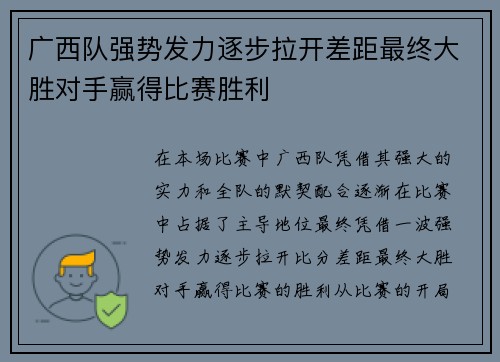 广西队强势发力逐步拉开差距最终大胜对手赢得比赛胜利

在本场比赛中广西队凭借其强大的实力和全队的默契配合逐渐在比赛中占据了主导地位最终凭借一波强势发力逐步拉开比分差距最终大胜对手赢得比赛的胜利从比赛的开局